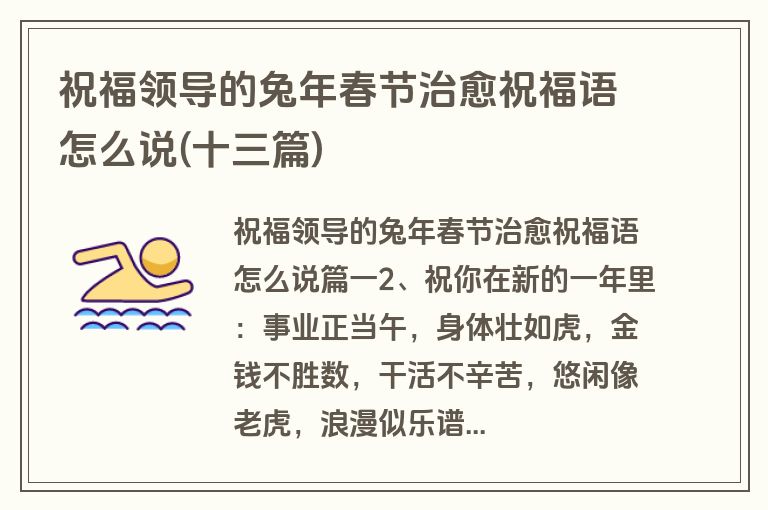 祝福领导的兔年春节治愈祝福语怎么说(十三篇)

祝福领导的兔年春节治愈祝福语怎么说篇一2、祝你在新的一年里：事业正当午，身体壮如虎，金钱不胜数，干活不辛苦，悠闲像老虎，浪漫似乐谱...